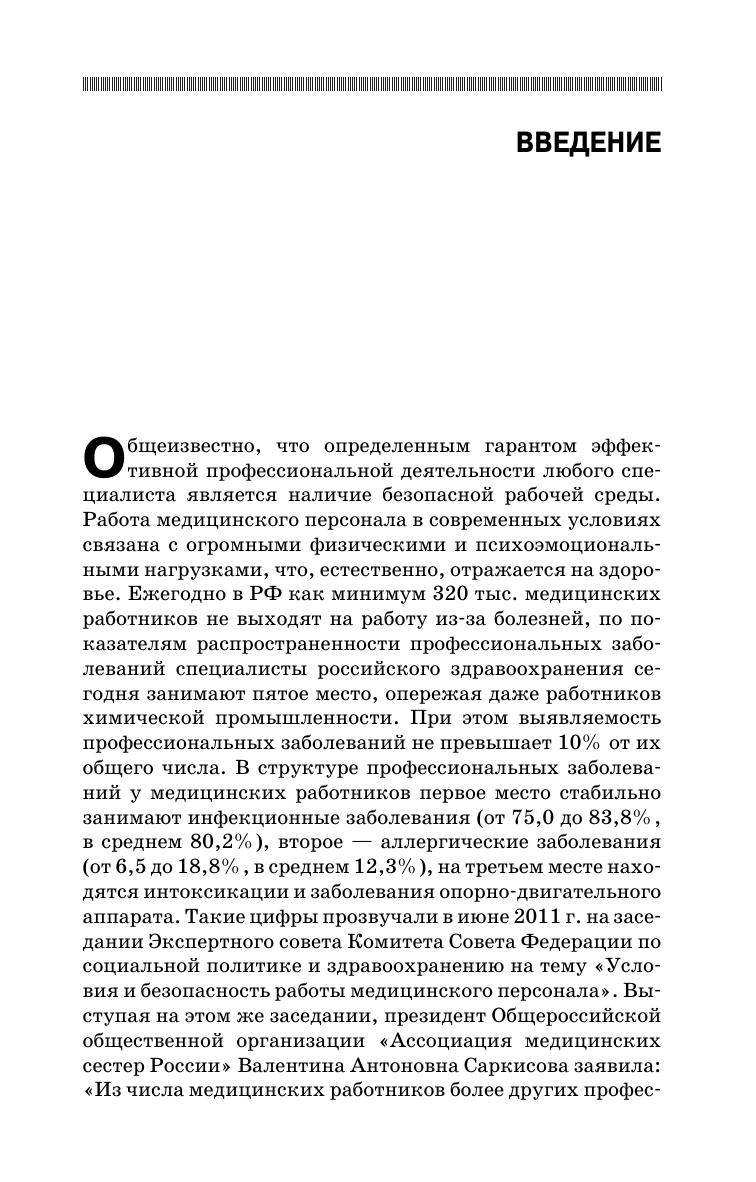 ВВЕДЕНИЕ

Общеизвестно, что определенным гарантом эффективной профессиональной деятельности любого специалиста является наличие безопасной рабочей среды. Работа медицинского персонала в современных условиях связана с огромными физическими и психоэмоциональными нагрузками, что, естественно, отражается на здоровье. Ежегодно в РФ как минимум 320 тыс. медицинских работников не выходят на работу из-за болезней, по показателям распространенности профессиональных заболеваний специалисты российского здравоохранения сегодня занимают пятое место, опережая даже работников химической промышленности. При этом выявляемость профессиональных заболеваний не превышает 10% от их общего числа. В структуре профессиональных заболеваний у медицинских работников первое место стабильно занимают инфекционные заболевания (от 75,0 до 83,8%, в среднем 80,2%), второе — аллергические заболевания (от 6,5 до 18,8%, в среднем 12,3%), на третьем месте находятся интоксикации и заболевания опорно-двигательного аппарата. Такие цифры прозвучали в июне 2011 г. на заседании Экспертного совета Комитета Совета Федерации по социальной политике и здравоохранению на тему «Условия и безопасность работы медицинского персонала». Выступая на этом же заседании, президент Общероссийской общественной организации «Ассоциация медицинских сестер России» Валентина Антоновна Саркисова заявила: «Из числа медицинских работников более других профес-